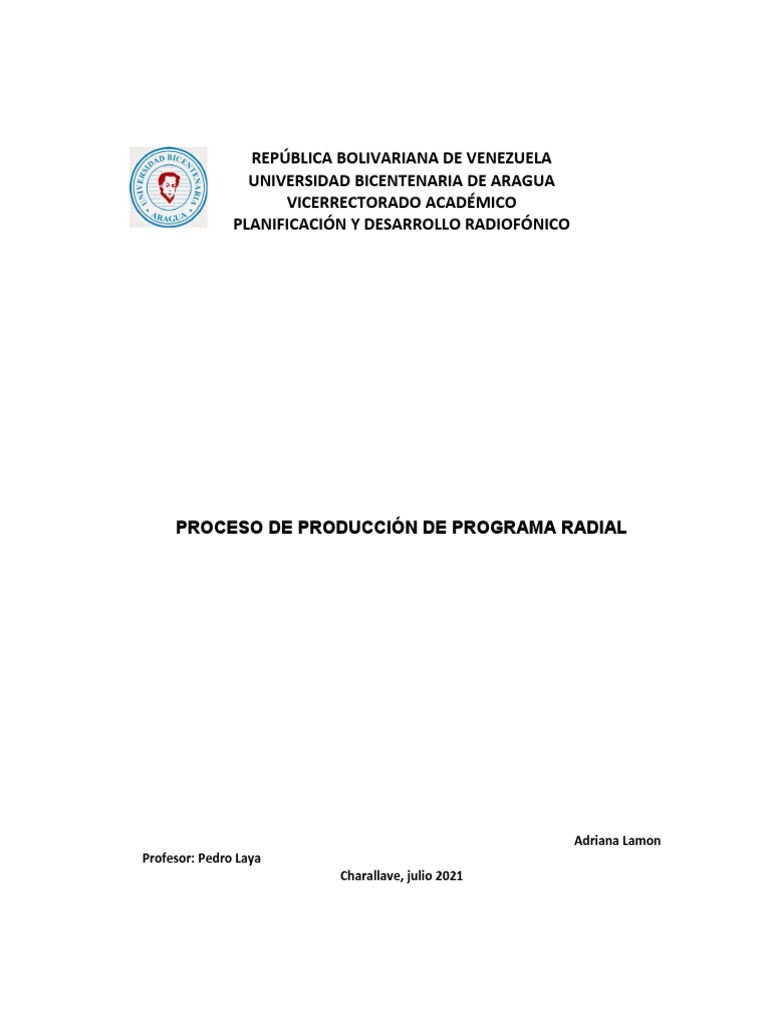 UNIVERSIDAD BICENTENARIA
ARAGUA

REPÚBLICA BOLIVARIANA DE VENEZUELA
UNIVERSIDAD BICENTENARIA DE ARAGUA
VICERRECTORADO ACADÉMICO
PLANIFICACIÓN Y DESARROLLO RADIOFÓNICO

PROCESO DE PRODUCCIÓN DE PROGRAMA RADIAL

Adriana Lamon

Profesor: Pedro Laya

Charallave, julio 2021